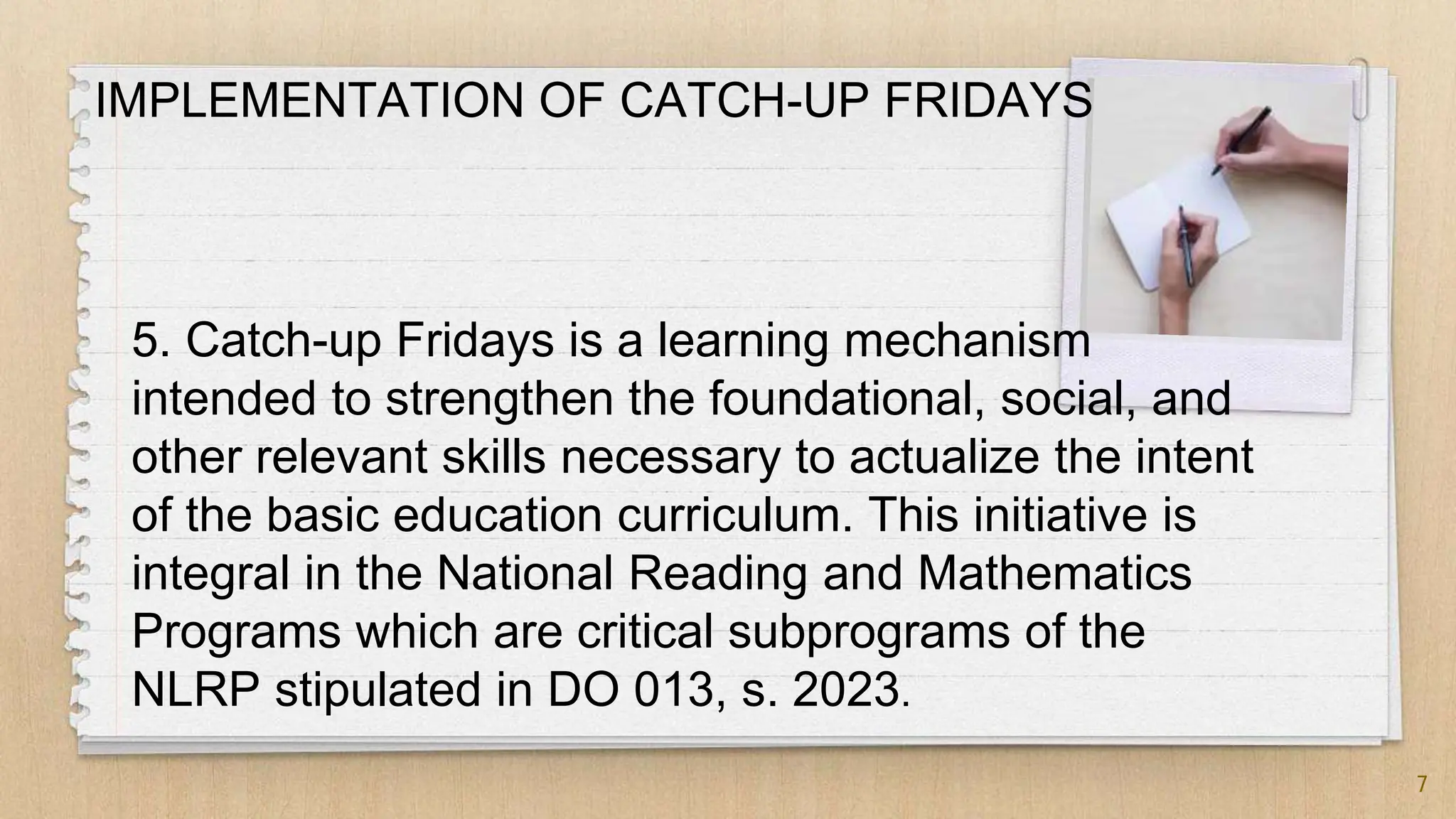 IMPLEMENTATION OF CATCH-UP FRIDAYS

5. Catch-up Fridays is a learning mechanism intended to strengthen the foundational, social, and other relevant skills necessary to actualize the intent of the basic education curriculum. This initiative is integral in the National Reading and Mathematics Programs which are critical subprograms of the NLRP stipulated in DO 013, s. 2023.

7